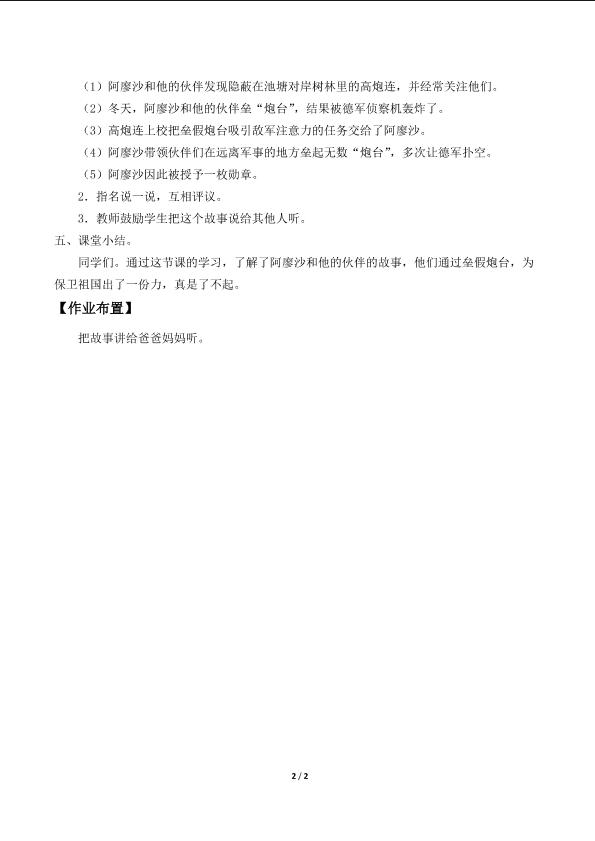 （1）阿廖沙和他的伙伴发现隐蔽在池塘对岸树林里的高炮连，并经常关注他们。

（2）冬天，阿廖沙和他的伙伴垒“炮台”，结果被德军侦察机轰炸了。

（3）高炮连上校把垒假炮台吸引敌军注意力的任务交给了阿廖沙。

（4）阿廖沙带领伙伴们在远离军事的地方垒起无数“炮台”，多次让德军扑空。

（5）阿廖沙因此被授予一枚勋章。

2．指名说一说，互相评议。

3．教师鼓励学生把这个故事说给其他人听。

五、课堂小结。

同学们。通过这节课的学习，了解了阿廖沙和他的伙伴的故事，他们通过垒假炮台，为保卫祖国出了一份力，真是了不起。

【作业布置】

把故事讲给爸爸妈妈听。

2 / 2